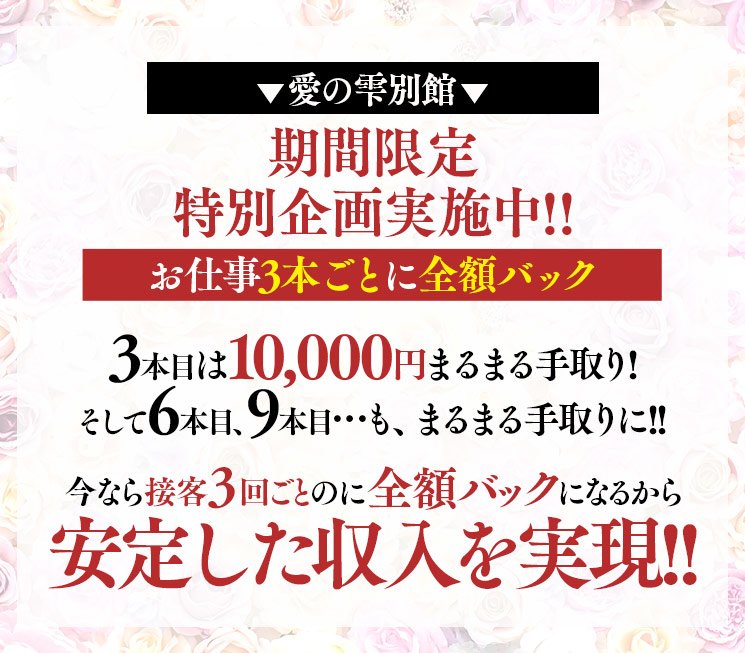 ▼愛の雫別館▼

期間限定
特別企画実施中!!

お仕事3本ごとに全額バック

3本目は10,000円まるまる手取り!
そして6本目、9本目…も、まるまる手取りに!!

今なら接客3回ごとのに全額バックになるから
安定した収入を実現!!